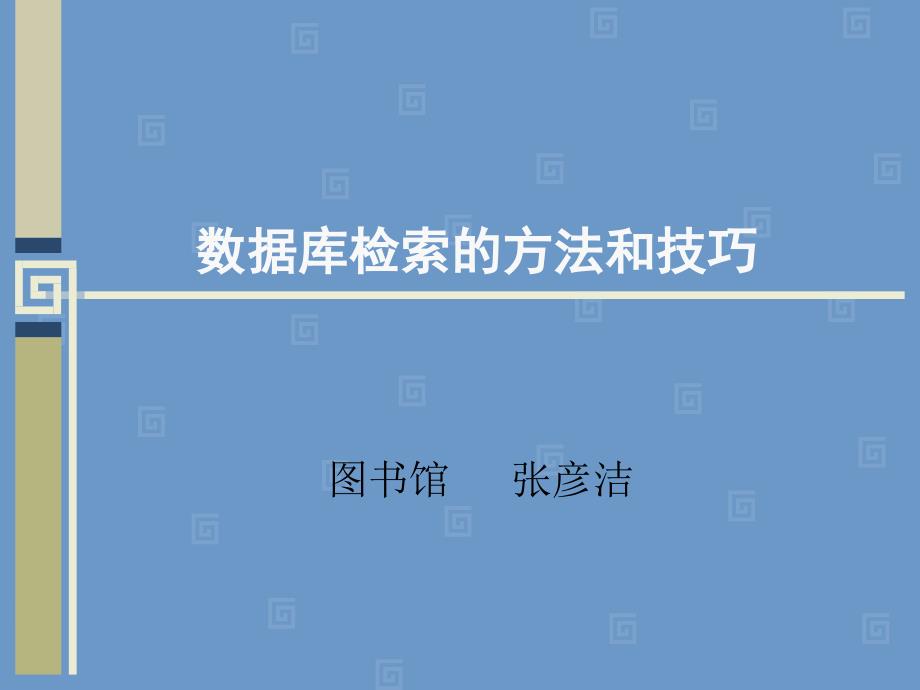 数据库检索的方法和技巧

图书馆　　张彦洁